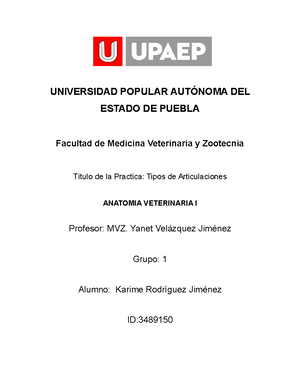 U UPAEP

UNIVERSIDAD POPULAR AUTÓNOMA DEL ESTADO DE PUEBLA

Facultad de Medicina Veterinaria y Zootecnia

Titulo de la Practica: Tipos de Articulaciones

ANATOMIA VETERINARIA I

Profesor: MVZ. Yanet Velázquez Jiménez

Grupo: 1

Alumno: Karime Rodríguez Jiménez

ID:3489150